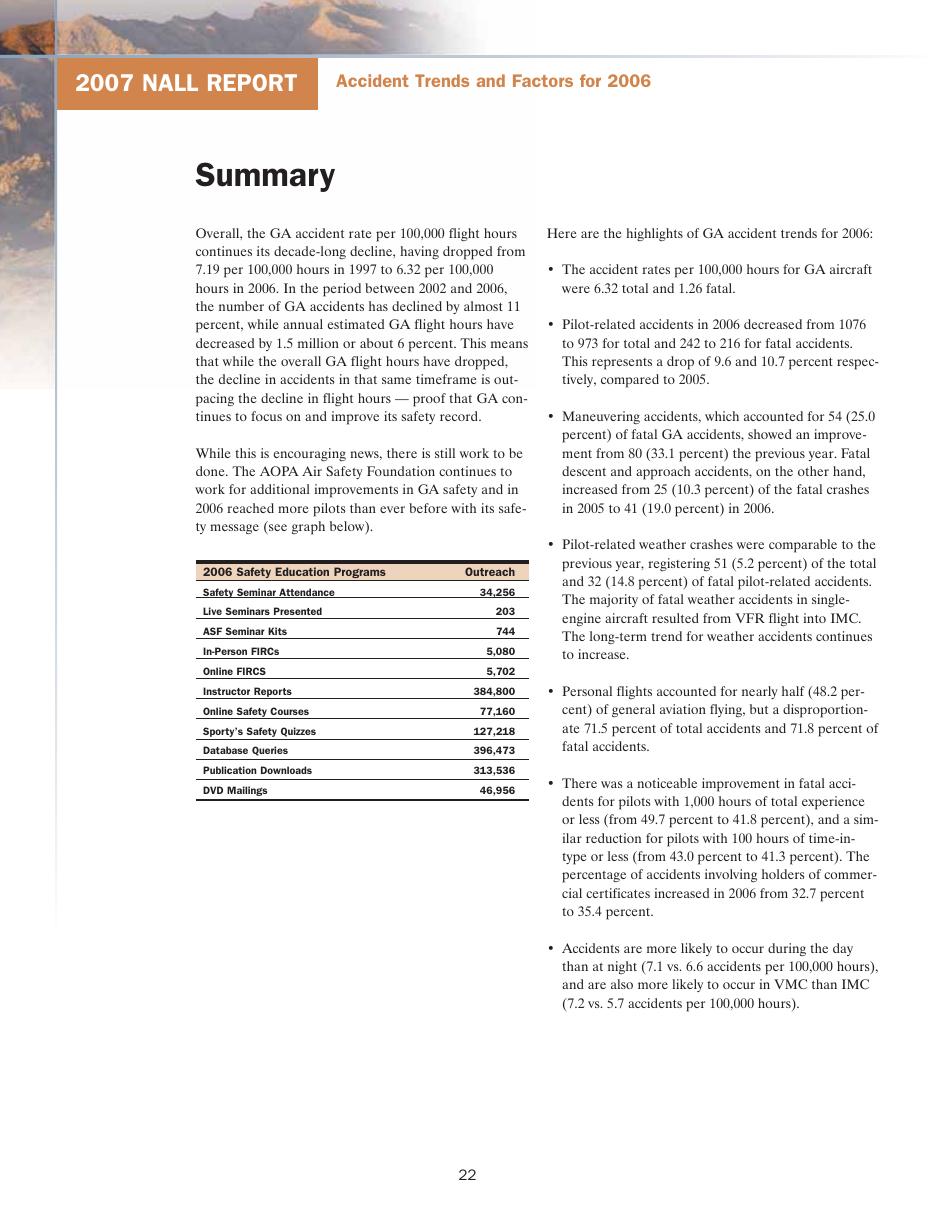 2007 NALL REPORT

Accident Trends and Factors for 2006

Summary

Overall, the GA accident rate per 100,000 flight hours continues its decade-long decline, having dropped from 7.19 per 100,000 hours in 1997 to 6.32 per 100,000 hours in 2006. In the period between 2002 and 2006, the number of GA accidents has declined by almost 11 percent, while annual estimated GA flight hours have decreased by 1.5 million or about 6 percent. This means that while the overall GA flight hours have dropped, the decline in accidents in that same timeframe is outpacing the decline in flight hours — proof that GA continues to focus on and improve its safety record.

While this is encouraging news, there is still work to be done. The AOPA Air Safety Foundation continues to work for additional improvements in GA safety and in 2006 reached more pilots than ever before with its safety message (see graph below).

| 2006 Safety Education Programs | Outreach |
|---|---|
| Safety Seminar Attendance | 34,256 |
| Live Seminars Presented | 203 |
| ASF Seminar Kits | 744 |
| In-Person FIRCs | 5,080 |
| Online FIRCS | 5,702 |
| Instructor Reports | 384,800 |
| Online Safety Courses | 77,160 |
| Sporty's Safety Quizzes | 127,218 |
| Database Queries | 396,473 |
| Publication Downloads | 313,536 |
| DVD Mailings | 46,956 |

Here are the highlights of GA accident trends for 2006:

• The accident rates per 100,000 hours for GA aircraft were 6.32 total and 1.26 fatal.

• Pilot-related accidents in 2006 decreased from 1076 to 973 for total and 242 to 216 for fatal accidents. This represents a drop of 9.6 and 10.7 percent respectively, compared to 2005.

• Maneuvering accidents, which accounted for 54 (25.0 percent) of fatal GA accidents, showed an improvement from 80 (33.1 percent) the previous year. Fatal descent and approach accidents, on the other hand, increased from 25 (10.3 percent) of the fatal crashes in 2005 to 41 (19.0 percent) in 2006.

• Pilot-related weather crashes were comparable to the previous year, registering 51 (5.2 percent) of the total and 32 (14.8 percent) of fatal pilot-related accidents. The majority of fatal weather accidents in single-engine aircraft resulted from VFR flight into IMC. The long-term trend for weather accidents continues to increase.

• Personal flights accounted for nearly half (48.2 percent) of general aviation flying, but a disproportionate 71.5 percent of total accidents and 71.8 percent of fatal accidents.

• There was a noticeable improvement in fatal accidents for pilots with 1,000 hours of total experience or less (from 49.7 percent to 41.8 percent), and a similar reduction for pilots with 100 hours of time-in-type or less (from 43.0 percent to 41.3 percent). The percentage of accidents involving holders of commercial certificates increased in 2006 from 32.7 percent to 35.4 percent.

• Accidents are more likely to occur during the day than at night (7.1 vs. 6.6 accidents per 100,000 hours), and are also more likely to occur in VMC than IMC (7.2 vs. 5.7 accidents per 100,000 hours).

22